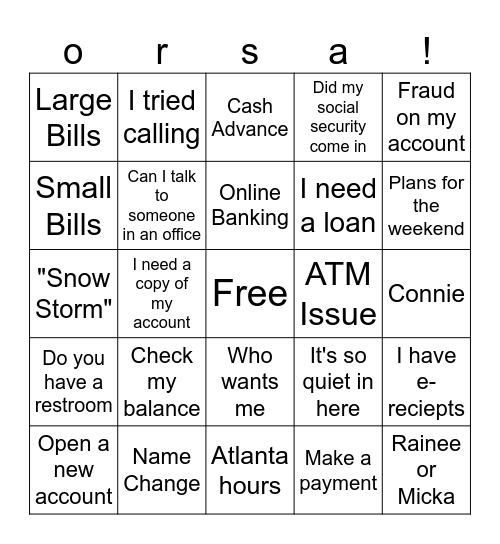 | o | r | s | a | ! |
|---|---|---|---|---|
| Large Bills | I tried calling | Cash Advance | Did my social security come in | Fraud on my account |
| Small Bills | Can I talk to someone in an office | Online Banking | I need a loan | Plans for the weekend |
| "Snow Storm" | I need a copy of my account | Free | ATM Issue | Connie |
| Do you have a restroom | Check my balance | Who wants me | It's so quiet in here | I have e-reciepts |
| Open a new account | Name Change | Atlanta hours | Make a payment | Rainee or Micka |